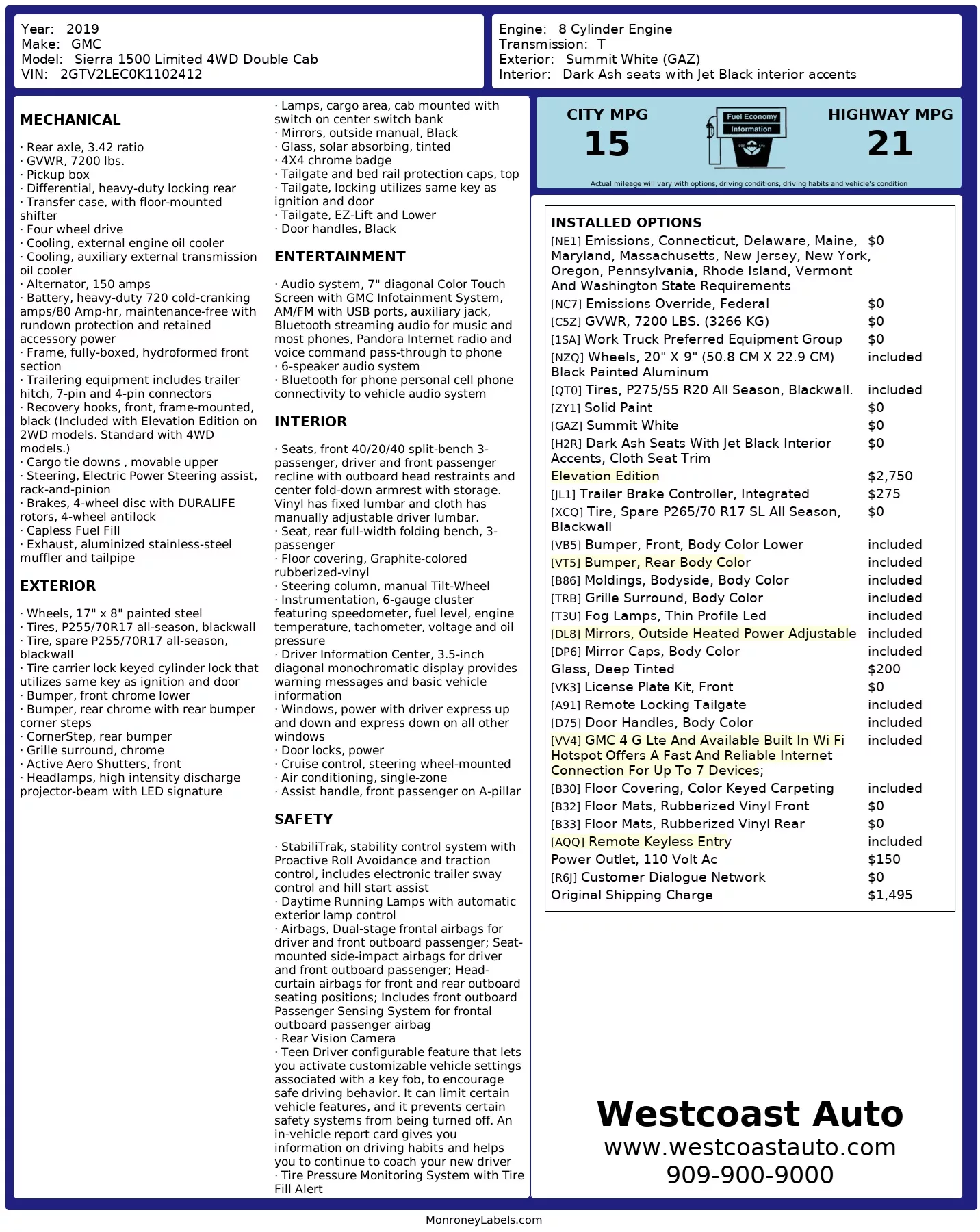 Year: 2019
Make: GMC
Model: Sierra 1500 Limited 4WD Double Cab
VIN: 2GTV2LEC0K1102412

Engine: 8 Cylinder Engine
Transmission: T
Exterior: Summit White (GAZ)
Interior: Dark Ash seats with Jet Black interior accents

MECHANICAL

· Rear axle, 3.42 ratio
· GVWR, 7200 lbs.
· Pickup box
· Differential, heavy-duty locking rear
· Transfer case, with floor-mounted shifter
· Four wheel drive
· Cooling, external engine oil cooler
· Cooling, auxiliary external transmission oil cooler
· Alternator, 150 amps
· Battery, heavy-duty 720 cold-cranking amps/80 Amp-hr, maintenance-free with rundown protection and retained accessory power
· Frame, fully-boxed, hydroformed front section
· Trailering equipment includes trailer hitch, 7-pin and 4-pin connectors
· Recovery hooks, front, frame-mounted, black (Included with Elevation Edition on 2WD models. Standard with 4WD models.)
· Cargo tie downs , movable upper
· Steering, Electric Power Steering assist, rack-and-pinion
· Brakes, 4-wheel disc with DURALIFE rotors, 4-wheel antilock
· Capless Fuel Fill
· Exhaust, aluminized stainless-steel muffler and tailpipe

EXTERIOR

· Wheels, 17" x 8" painted steel
· Tires, P255/70R17 all-season, blackwall
· Tire, spare P255/70R17 all-season, blackwall
· Tire carrier lock keyed cylinder lock that utilizes same key as ignition and door
· Bumper, front chrome lower
· Bumper, rear chrome with rear bumper corner steps
· CornerStep, rear bumper
· Grille surround, chrome
· Active Aero Shutters, front
· Headlamps, high intensity discharge projector-beam with LED signature

· Lamps, cargo area, cab mounted with switch on center switch bank
· Mirrors, outside manual, Black
· Glass, solar absorbing, tinted
· 4X4 chrome badge
· Tailgate and bed rail protection caps, top
· Tailgate, locking utilizes same key as ignition and door
· Tailgate, EZ-Lift and Lower
· Door handles, Black

ENTERTAINMENT

· Audio system, 7" diagonal Color Touch Screen with GMC Infotainment System, AM/FM with USB ports, auxiliary jack, Bluetooth streaming audio for music and most phones, Pandora Internet radio and voice command pass-through to phone
· 6-speaker audio system
· Bluetooth for phone personal cell phone connectivity to vehicle audio system

INTERIOR

· Seats, front 40/20/40 split-bench 3-passenger, driver and front passenger recline with outboard head restraints and center fold-down armrest with storage. Vinyl has fixed lumbar and cloth has manually adjustable driver lumbar.
· Seat, rear full-width folding bench, 3-passenger
· Floor covering, Graphite-colored rubberized-vinyl
· Steering column, manual Tilt-Wheel
· Instrumentation, 6-gauge cluster featuring speedometer, fuel level, engine temperature, tachometer, voltage and oil pressure
· Driver Information Center, 3.5-inch diagonal monochromatic display provides warning messages and basic vehicle information
· Windows, power with driver express up and down and express down on all other windows
· Door locks, power
· Cruise control, steering wheel-mounted
· Air conditioning, single-zone
· Assist handle, front passenger on A-pillar

SAFETY

· StabiliTrak, stability control system with Proactive Roll Avoidance and traction control, includes electronic trailer sway control and hill start assist
· Daytime Running Lamps with automatic exterior lamp control
· Airbags, Dual-stage frontal airbags for driver and front outboard passenger; Seat-mounted side-impact airbags for driver and front outboard passenger; Head-curtain airbags for front and rear outboard seating positions; Includes front outboard Passenger Sensing System for frontal outboard passenger airbag
· Rear Vision Camera
· Teen Driver configurable feature that lets you activate customizable vehicle settings associated with a key fob, to encourage safe driving behavior. It can limit certain vehicle features, and it prevents certain safety systems from being turned off. An in-vehicle report card gives you information on driving habits and helps you to continue to coach your new driver
· Tire Pressure Monitoring System with Tire Fill Alert

CITY MPG
15
Fuel Economy Information
HIGHWAY MPG
21
Actual mileage will vary with options, driving conditions, driving habits and vehicle's condition

INSTALLED OPTIONS
| | |
|---|---|
| [NE1] Emissions, Connecticut, Delaware, Maine, Maryland, Massachusetts, New Jersey, New York, Oregon, Pennsylvania, Rhode Island, Vermont And Washington State Requirements | $0 |
| [NC7] Emissions Override, Federal | $0 |
| [C5Z] GVWR, 7200 LBS. (3266 KG) | $0 |
| [1SA] Work Truck Preferred Equipment Group | $0 |
| [NZQ] Wheels, 20" X 9" (50.8 CM X 22.9 CM) Black Painted Aluminum | included |
| [QT0] Tires, P275/55 R20 All Season, Blackwall. | included |
| [ZY1] Solid Paint | $0 |
| [GAZ] Summit White | $0 |
| [H2R] Dark Ash Seats With Jet Black Interior Accents, Cloth Seat Trim | $0 |
| Elevation Edition | $2,750 |
| [JL1] Trailer Brake Controller, Integrated | $275 |
| [XCQ] Tire, Spare P265/70 R17 SL All Season, Blackwall | $0 |
| [VB5] Bumper, Front, Body Color Lower | included |
| [VT5] Bumper, Rear Body Color | included |
| [B86] Moldings, Bodyside, Body Color | included |
| [TRB] Grille Surround, Body Color | included |
| [T3U] Fog Lamps, Thin Profile Led | included |
| [DL8] Mirrors, Outside Heated Power Adjustable | included |
| [DP6] Mirror Caps, Body Color | included |
| Glass, Deep Tinted | $200 |
| [VK3] License Plate Kit, Front | $0 |
| [A91] Remote Locking Tailgate | included |
| [D75] Door Handles, Body Color | included |
| [VV4] GMC 4 G Lte And Available Built In Wi Fi Hotspot Offers A Fast And Reliable Internet Connection For Up To 7 Devices; | included |
| [B30] Floor Covering, Color Keyed Carpeting | included |
| [B32] Floor Mats, Rubberized Vinyl Front | $0 |
| [B33] Floor Mats, Rubberized Vinyl Rear | $0 |
| [AQQ] Remote Keyless Entry | included |
| Power Outlet, 110 Volt Ac | $150 |
| [R6J] Customer Dialogue Network | $0 |
| Original Shipping Charge | $1,495 |

Westcoast Auto
www.westcoastauto.com
909-900-9000

MonroneyLabels.com